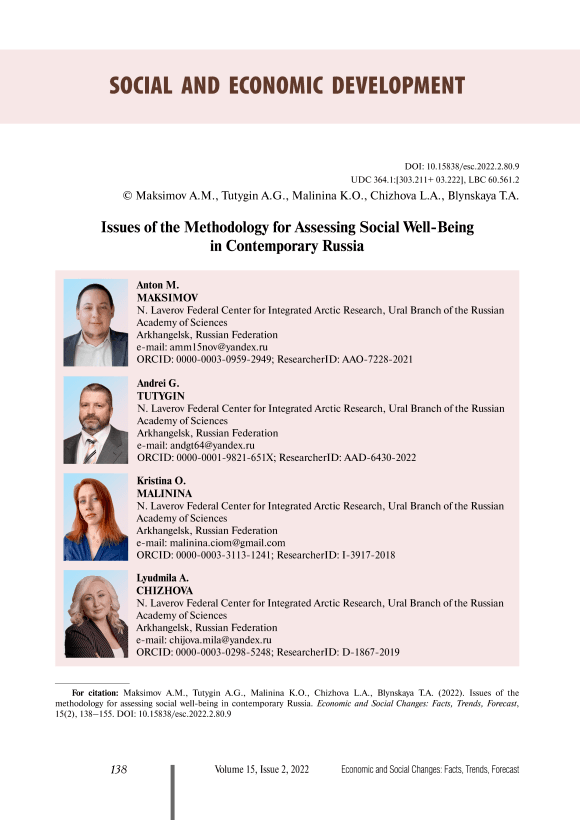 SOCIAL AND ECONOMIC DEVELOPMENT

DOI: 10.15838/esc.2022.2.80.9
UDC 364.1:[303.211+ 03.222], LBC 60.561.2
© Maksimov A.M., Tutygin A.G., Malinina K.O., Chizhova L.A., Blynskaya T.A.

Issues of the Methodology for Assessing Social Well-Being in Contemporary Russia

Anton M.
MAKSIMOV
N. Laverov Federal Center for Integrated Arctic Research, Ural Branch of the Russian Academy of Sciences
Arkhangelsk, Russian Federation
e-mail: amm15nov@yandex.ru
ORCID: 0000-0003-0959-2949; ResearcherID: AAO-7228-2021

Andrei G.
TUTYGIN
N. Laverov Federal Center for Integrated Arctic Research, Ural Branch of the Russian Academy of Sciences
Arkhangelsk, Russian Federation
e-mail: andgt64@yandex.ru
ORCID: 0000-0001-9821-651X; ResearcherID: AAD-6430-2022

Kristina O.
MALININA
N. Laverov Federal Center for Integrated Arctic Research, Ural Branch of the Russian Academy of Sciences
Arkhangelsk, Russian Federation
e-mail: malinina.ciom@gmail.com
ORCID: 0000-0003-3113-1241; ResearcherID: I-3917-2018

Lyudmila A.
CHIZHOVA
N. Laverov Federal Center for Integrated Arctic Research, Ural Branch of the Russian Academy of Sciences
Arkhangelsk, Russian Federation
e-mail: chijova.mila@yandex.ru
ORCID: 0000-0003-0298-5248; ResearcherID: D-1867-2019

For citation: Maksimov A.M., Tutygin A.G., Malinina K.O., Chizhova L.A., Blynskaya T.A. (2022). Issues of the methodology for assessing social well-being in contemporary Russia. Economic and Social Changes: Facts, Trends, Forecast, 15(2), 138–155. DOI: 10.15838/esc.2022.2.80.9

138 Volume 15, Issue 2, 2022 Economic and Social Changes: Facts, Trends, Forecast